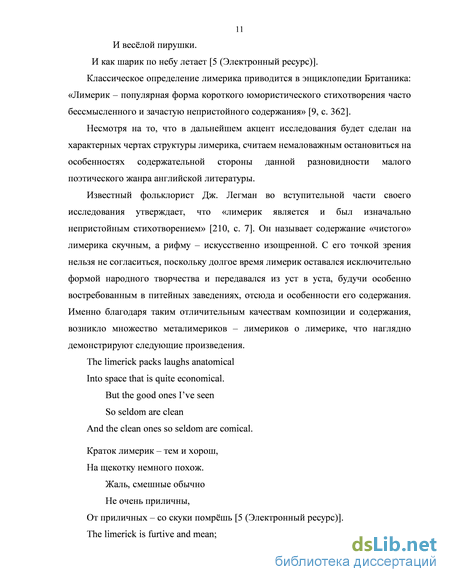 11

И весёлой пирушки.

И как шарик по небу летает [5 (Электронный ресурс)].

Классическое определение лимерика приводится в энциклопедии Британика: «Лимерик – популярная форма короткого юмористического стихотворения часто бессмысленного и зачастую непристойного содержания» [9, с. 362].

Несмотря на то, что в дальнейшем акцент исследования будет сделан на характерных чертах структуры лимерика, считаем немаловажным остановиться на особенностях содержательной стороны данной разновидности малого поэтического жанра английской литературы.

Известный фольклорист Дж. Легман во вступительной части своего исследования утверждает, что «лимерик является и был изначально непристойным стихотворением» [210, с. 7]. Он называет содержание «чистого» лимерика скучным, а рифму – искусственно изощренной. С его точкой зрения нельзя не согласиться, поскольку долгое время лимерик оставался исключительно формой народного творчества и передавался из уст в уста, будучи особенно востребованным в питейных заведениях, отсюда и особенности его содержания. Именно благодаря таким отличительным качествам композиции и содержания, возникло множество металимериков – лимериков о лимерике, что наглядно демонстрируют следующие произведения.

The limerick packs laughs anatomical
Into space that is quite economical.
But the good ones I've seen
So seldom are clean
And the clean ones so seldom are comical.

Краток лимерик – тем и хорош,
На щекотку немного похож.
Жаль, смешные обычно
Не очень приличны,
От приличных – со скуки помрёшь [5 (Электронный ресурс)].
The limerick is furtive and mean;

dsLib.net
библиотека диссертаций